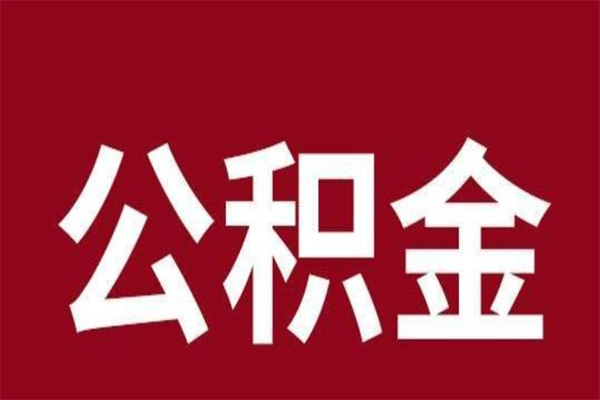 公积金